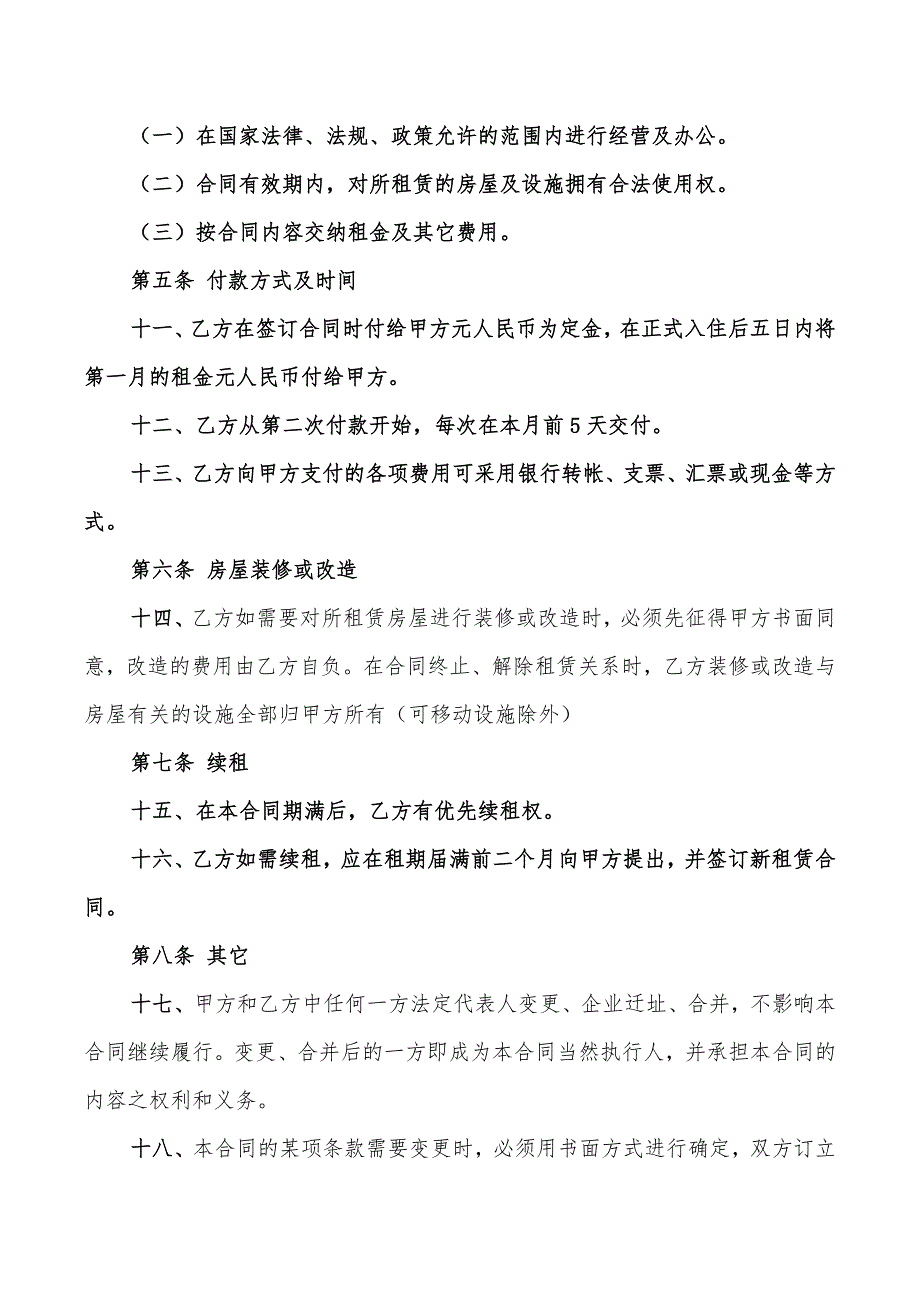 （一）在国家法律、法规、政策允许的范围内进行经营及办公。

（二）合同有效期内，对所租赁的房屋及设施拥有合法使用权。

（三）按合同内容交纳租金及其它费用。

第五条 付款方式及时间

十一、乙方在签订合同时付给甲方元人民币为定金，在正式入住后五日内将第一月的租金元人民币付给甲方。

十二、乙方从第二次付款开始，每次在本月前5天交付。

十三、乙方向甲方支付的各项费用可采用银行转帐、支票、汇票或现金等方式。

第六条 房屋装修或改造

十四、乙方如需要对所租赁房屋进行装修或改造时，必须先征得甲方书面同意，改造的费用由乙方自负。在合同终止、解除租赁关系时，乙方装修或改造与房屋有关的设施全部归甲方所有（可移动设施除外）

第七条 续租

十五、在本合同期满后，乙方有优先续租权。

十六、乙方如需续租，应在租期届满前二个月向甲方提出，并签订新租赁合同。

第八条 其它

十七、甲方和乙方中任何一方法定代表人变更、企业迁址、合并，不影响本合同继续履行。变更、合并后的一方即成为本合同当然执行人，并承担本合同的内容之权利和义务。

十八、本合同的某项条款需要变更时，必须用书面方式进行确定，双方订立